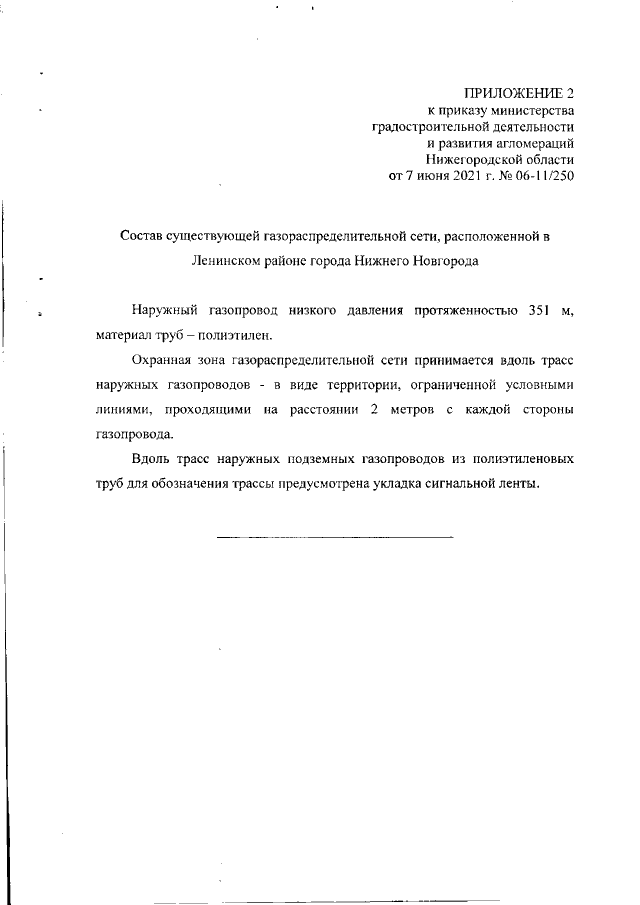 ПРИЛОЖЕНИЕ 2
к приказу министерства
градостроительной деятельности
и развития агломераций
Нижегородской области
от 7 июня 2021 г. № 06-11/250

Состав существующей газораспределительной сети, расположенной в Ленинском районе города Нижнего Новгорода

Наружный газопровод низкого давления протяженностью 351 м, материал труб – полиэтилен.

Охранная зона газораспределительной сети принимается вдоль трасс наружных газопроводов - в виде территории, ограниченной условными линиями, проходящими на расстоянии 2 метров с каждой стороны газопровода.

Вдоль трасс наружных подземных газопроводов из полиэтиленовых труб для обозначения трассы предусмотрена укладка сигнальной ленты.